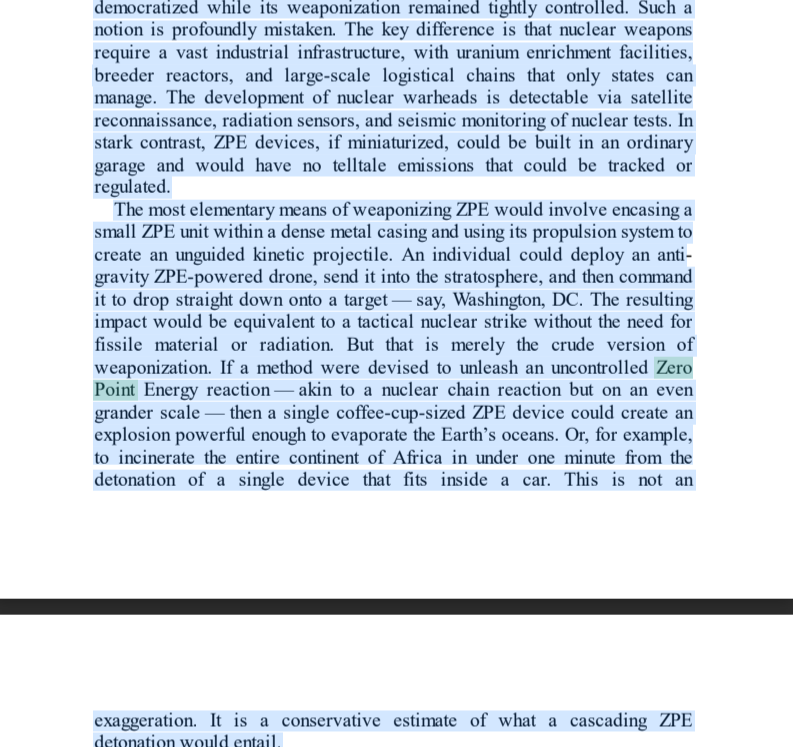 democratized while its weaponization remained tightly controlled. Such a notion is profoundly mistaken. The key difference is that nuclear weapons require a vast industrial infrastructure, with uranium enrichment facilities, breeder reactors, and large-scale logistical chains that only states can manage. The development of nuclear warheads is detectable via satellite reconnaissance, radiation sensors, and seismic monitoring of nuclear tests. In stark contrast, ZPE devices, if miniaturized, could be built in an ordinary garage and would have no telltale emissions that could be tracked or regulated.

The most elementary means of weaponizing ZPE would involve encasing a small ZPE unit within a dense metal casing and using its propulsion system to create an unguided kinetic projectile. An individual could deploy an anti-gravity ZPE-powered drone, send it into the stratosphere, and then command it to drop straight down onto a target — say, Washington, DC. The resulting impact would be equivalent to a tactical nuclear strike without the need for fissile material or radiation. But that is merely the crude version of weaponization. If a method were devised to unleash an uncontrolled Zero Point Energy reaction — akin to a nuclear chain reaction but on an even grander scale — then a single coffee-cup-sized ZPE device could create an explosion powerful enough to evaporate the Earth's oceans. Or, for example, to incinerate the entire continent of Africa in under one minute from the detonation of a single device that fits inside a car. This is not an

exaggeration. It is a conservative estimate of what a cascading ZPE detonation would entail.